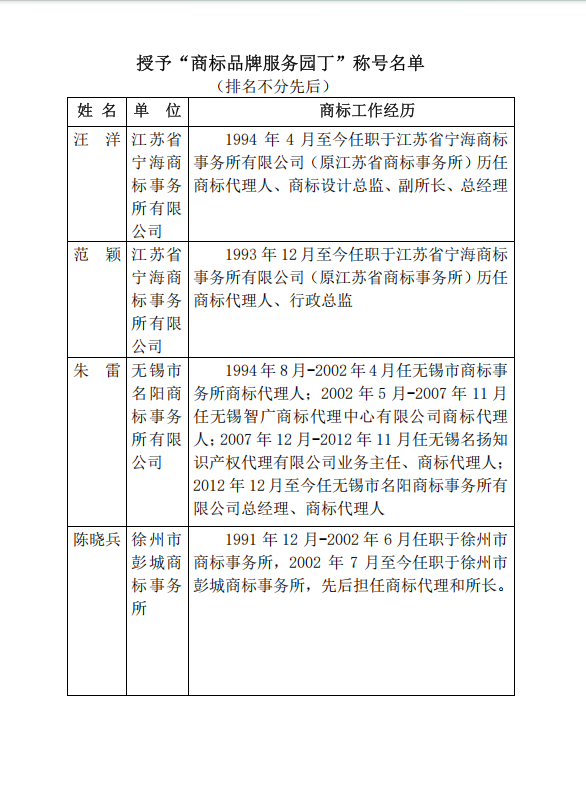 授予“商标品牌服务园丁”称号名单

（排名不分先后）

| 姓 名 | 单 位 | 商标工作经历 |
|---|---|---|
| 汪 洋 | 江苏省宁海商标事务所有限公司 | 1994 年 4 月至今任职于江苏省宁海商标事务所有限公司（原江苏省商标事务所）历任商标代理人、商标设计总监、副所长、总经理 |
| 范 颖 | 江苏省宁海商标事务所有限公司 | 1993 年 12 月至今任职于江苏省宁海商标事务所有限公司（原江苏省商标事务所）历任商标代理人、行政总监 |
| 朱 雷 | 无锡市名阳商标事务所有限公司 | 1994 年 8 月-2002 年 4 月任无锡市商标事务所商标代理人；2002 年 5 月-2007 年 11 月任无锡智广商标代理中心有限公司商标代理人；2007 年 12 月-2012 年 11 月任无锡名扬知识产权代理有限公司业务主任、商标代理人；2012 年 12 月至今任无锡市名阳商标事务所有限公司总经理、商标代理人 |
| 陈晓兵 | 徐州市彭城商标事务所 | 1991 年 12 月-2002 年 6 月任职于徐州市商标事务所，2002 年 7 月至今任职于徐州市彭城商标事务所，先后担任商标代理和所长。 |